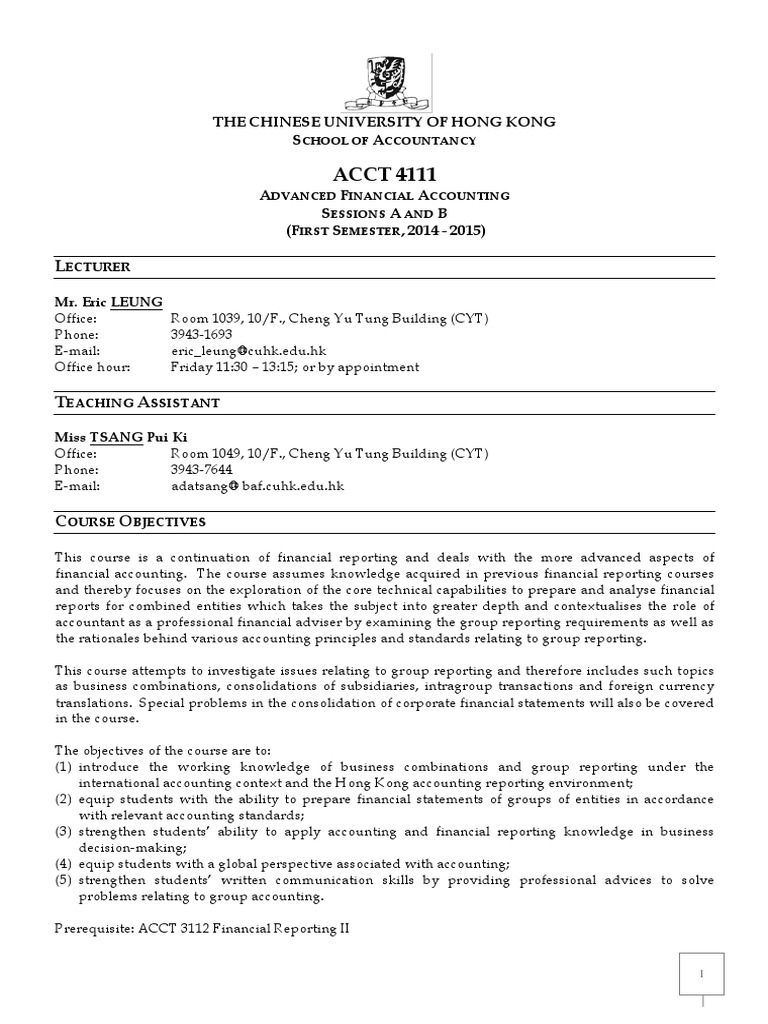 THE CHINESE UNIVERSITY OF HONG KONG
SCHOOL OF ACCOUNTANCY

ACCT 4111
ADVANCED FINANCIAL ACCOUNTING
SESSIONS A AND B
(FIRST SEMESTER, 2014 - 2015)

LECTURER

Mr. Eric LEUNG
Office: Room 1039, 10/F., Cheng Yu Tung Building (CYT)
Phone: 3943-1693
E-mail: eric_leung@cuhk.edu.hk
Office hour: Friday 11:30 – 13:15; or by appointment

TEACHING ASSISTANT

Miss TSANG Pui Ki
Office: Room 1049, 10/F., Cheng Yu Tung Building (CYT)
Phone: 3943-7644
E-mail: adatsang@baf.cuhk.edu.hk

COURSE OBJECTIVES

This course is a continuation of financial reporting and deals with the more advanced aspects of financial accounting. The course assumes knowledge acquired in previous financial reporting courses and thereby focuses on the exploration of the core technical capabilities to prepare and analyse financial reports for combined entities which takes the subject into greater depth and contextualises the role of accountant as a professional financial adviser by examining the group reporting requirements as well as the rationales behind various accounting principles and standards relating to group reporting.

This course attempts to investigate issues relating to group reporting and therefore includes such topics as business combinations, consolidations of subsidiaries, intragroup transactions and foreign currency translations. Special problems in the consolidation of corporate financial statements will also be covered in the course.

The objectives of the course are to:
(1) introduce the working knowledge of business combinations and group reporting under the international accounting context and the Hong Kong accounting reporting environment;
(2) equip students with the ability to prepare financial statements of groups of entities in accordance with relevant accounting standards;
(3) strengthen students' ability to apply accounting and financial reporting knowledge in business decision-making;
(4) equip students with a global perspective associated with accounting;
(5) strengthen students' written communication skills by providing professional advices to solve problems relating to group accounting.

Prerequisite: ACCT 3112 Financial Reporting II

1